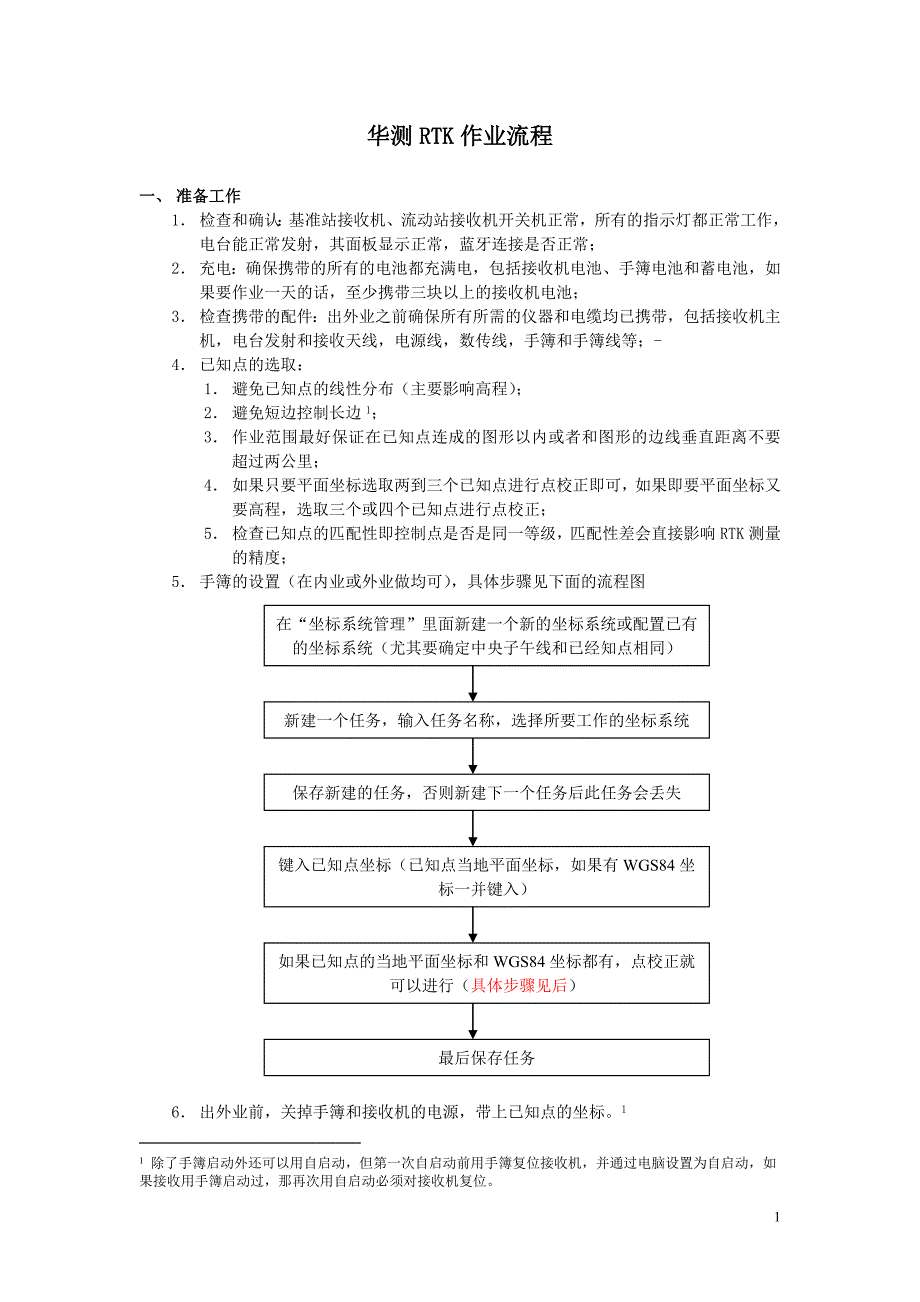 华测 RTK 作业流程

一、 准备工作

1． 检查和确认：基准站接收机、流动站接收机开关机正常，所有的指示灯都正常工作，电台能正常发射，其面板显示正常，蓝牙连接是否正常；

2． 充电：确保携带的所有的电池都充满电，包括接收机电池、手簿电池和蓄电池，如果要作业一天的话，至少携带三块以上的接收机电池；

3． 检查携带的配件：出外业之前确保所有所需的仪器和电缆均已携带，包括接收机主机，电台发射和接收天线，电源线，数传线，手簿和手簿线等；-

4． 已知点的选取：

1． 避免已知点的线性分布（主要影响高程）；

2． 避免短边控制长边 $^1$；

3． 作业范围最好保证在已知点连成的图形以内或者和图形的边线垂直距离不要超过两公里；

4． 如果只要平面坐标选取两到三个已知点进行点校正即可，如果即要平面坐标又要高程，选取三个或四个已知点进行点校正；

5． 检查已知点的匹配性即控制点是否是同一等级，匹配性差会直接影响 RTK 测量的精度；

5． 手簿的设置（在内业或外业做均可），具体步骤见下面的流程图

在“坐标系统管理”里面新建一个新的坐标系统或配置已有的坐标系统（尤其要确定中央子午线和已经知点相同）

新建一个任务，输入任务名称，选择所要工作的坐标系统

保存新建的任务，否则新建下一个任务后此任务会丢失

键入已知点坐标（已知点当地平面坐标，如果有 WGS84 坐标一并键入）

如果已知点的当地平面坐标和 WGS84 坐标都有，点校正就可以进行（具体步骤见后）

最后保存任务

6． 出外业前，关掉手簿和接收机的电源，带上已知点的坐标。$^1$

$^1$ 除了手簿启动外还可以用自启动，但第一次自启动前用手簿复位接收机，并通过电脑设置为自启动，如果接收用手簿启动过，那再次用自启动必须对接收机复位。

1